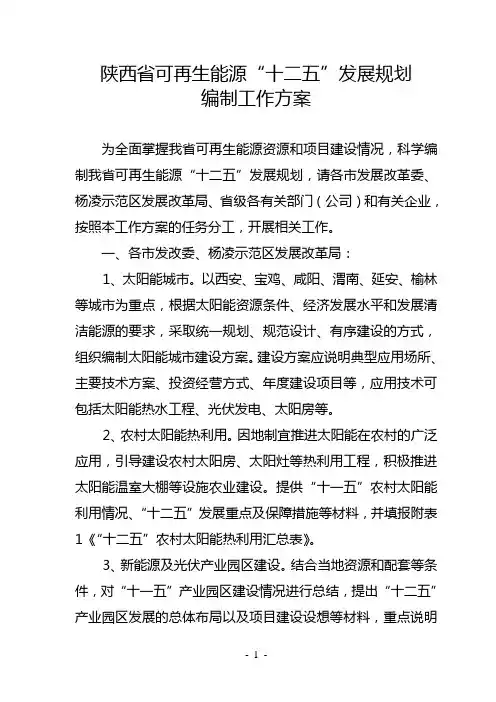 陕西省可再生能源“十二五”发展规划
编制工作方案

为全面掌握我省可再生能源资源和项目建设情况，科学编制我省可再生能源“十二五”发展规划，请各市发展改革委、杨凌示范区发展改革局、省级各有关部门（公司）和有关企业，按照本工作方案的任务分工，开展相关工作。

一、各市发改委、杨凌示范区发展改革局：

1、太阳能城市。以西安、宝鸡、咸阳、渭南、延安、榆林等城市为重点，根据太阳能资源条件、经济发展水平和发展清洁能源的要求，采取统一规划、规范设计、有序建设的方式，组织编制太阳能城市建设方案。建设方案应说明典型应用场所、主要技术方案、投资经营方式、年度建设项目等，应用技术可包括太阳能热水工程、光伏发电、太阳房等。

2、农村太阳能热利用。因地制宜推进太阳能在农村的广泛应用，引导建设农村太阳房、太阳灶等热利用工程，积极推进太阳能温室大棚等设施农业建设。提供“十一五”农村太阳能利用情况、“十二五”发展重点及保障措施等材料，并填报附表1《“十二五”农村太阳能热利用汇总表》。

3、新能源及光伏产业园区建设。结合当地资源和配套等条件，对“十一五”产业园区建设情况进行总结，提出“十二五”产业园区发展的总体布局以及项目建设设想等材料，重点说明

- 1 -